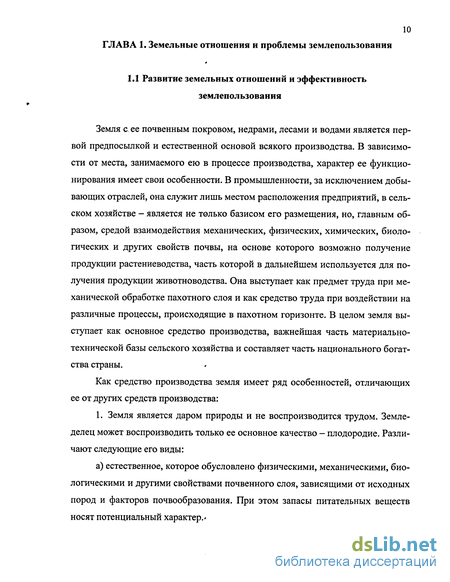 10

ГЛАВА 1. Земельные отношения и проблемы землепользования

1.1 Развитие земельных отношений и эффективность землепользования

Земля с ее почвенным покровом, недрами, лесами и водами является первой предпосылкой и естественной основой всякого производства. В зависимости от места, занимаемого ею в процессе производства, характер ее функционирования имеет свои особенности. В промышленности, за исключением добывающих отраслей, она служит лишь местом расположения предприятий, в сельском хозяйстве – является не только базисом его размещения, но, главным образом, средой взаимодействия механических, физических, химических, биологических и других свойств почвы, на основе которого возможно получение продукции растениеводства, часть которой в дальнейшем используется для получения продукции животноводства. Она выступает как предмет труда при механической обработке пахотного слоя и как средство труда при воздействии на различные процессы, происходящие в пахотном горизонте. В целом земля выступает как основное средство производства, важнейшая часть материально-технической базы сельского хозяйства и составляет часть национального богатства страны.

Как средство производства земля имеет ряд особенностей, отличающих ее от других средств производства:

1. Земля является даром природы и не воспроизводится трудом. Земледелец может воспроизводить только ее основное качество – плодородие. Различают следующие его виды:

а) естественное, которое обусловлено физическими, механическими, биологическими и другими свойствами почвенного слоя, зависящими от исходных пород и факторов почвообразования. При этом запасы питательных веществ носят потенциальный характер.

dsLib.net
библиотека диссертаций